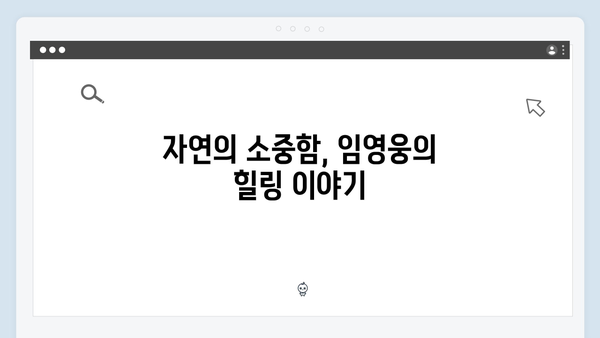 자연의 소중함, 임영웅의
힐링 이야기